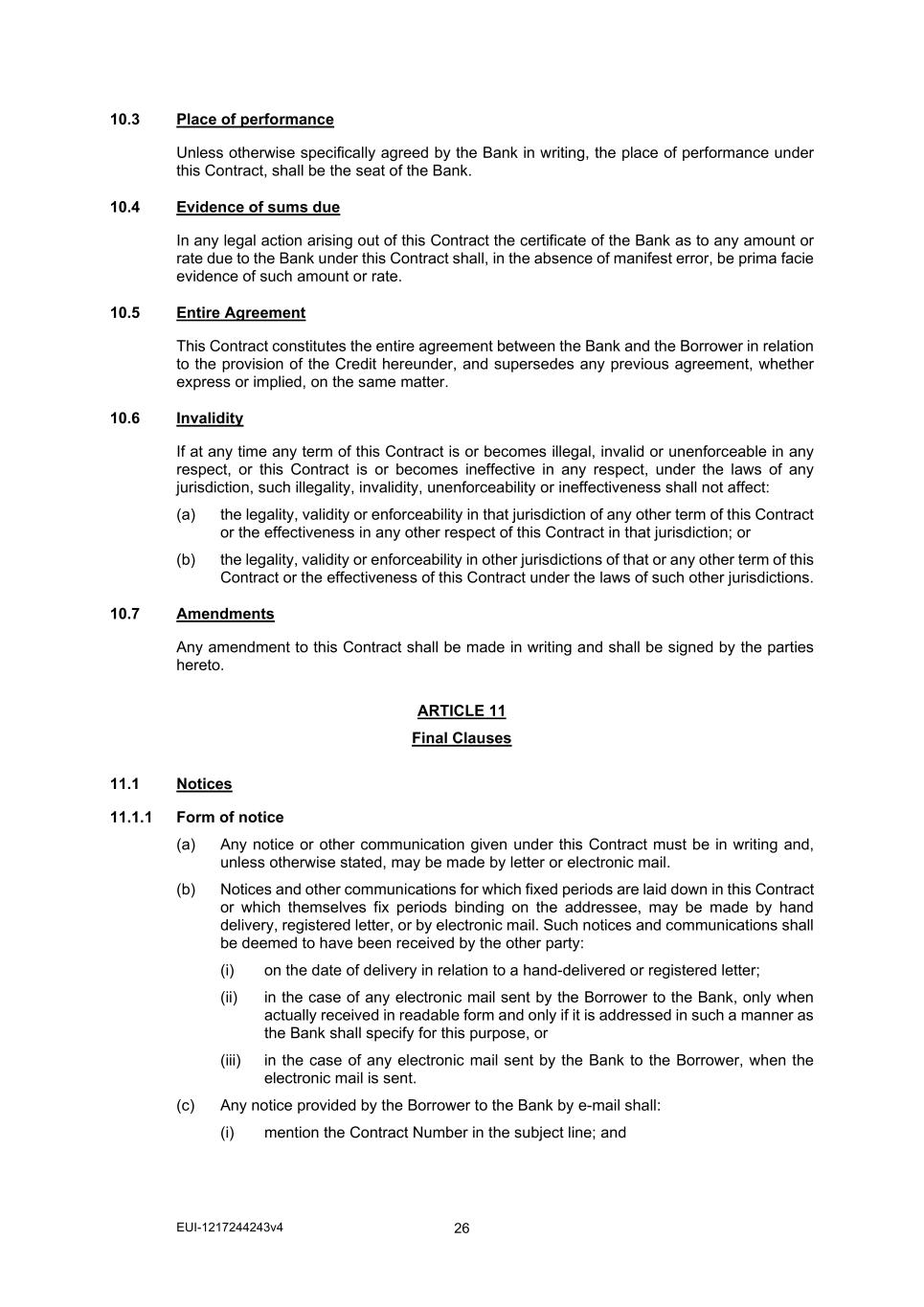 10.3 Place of performance

Unless otherwise specifically agreed by the Bank in writing, the place of performance under this Contract, shall be the seat of the Bank.

10.4 Evidence of sums due

In any legal action arising out of this Contract the certificate of the Bank as to any amount or rate due to the Bank under this Contract shall, in the absence of manifest error, be prima facie evidence of such amount or rate.

10.5 Entire Agreement

This Contract constitutes the entire agreement between the Bank and the Borrower in relation to the provision of the Credit hereunder, and supersedes any previous agreement, whether express or implied, on the same matter.

10.6 Invalidity

If at any time any term of this Contract is or becomes illegal, invalid or unenforceable in any respect, or this Contract is or becomes ineffective in any respect, under the laws of any jurisdiction, such illegality, invalidity, unenforceability or ineffectiveness shall not affect:

(a) the legality, validity or enforceability in that jurisdiction of any other term of this Contract or the effectiveness in any other respect of this Contract in that jurisdiction; or

(b) the legality, validity or enforceability in other jurisdictions of that or any other term of this Contract or the effectiveness of this Contract under the laws of such other jurisdictions.

10.7 Amendments

Any amendment to this Contract shall be made in writing and shall be signed by the parties hereto.

ARTICLE 11

Final Clauses

11.1 Notices

11.1.1 Form of notice

(a) Any notice or other communication given under this Contract must be in writing and, unless otherwise stated, may be made by letter or electronic mail.

(b) Notices and other communications for which fixed periods are laid down in this Contract or which themselves fix periods binding on the addressee, may be made by hand delivery, registered letter, or by electronic mail. Such notices and communications shall be deemed to have been received by the other party:

(i) on the date of delivery in relation to a hand-delivered or registered letter;

(ii) in the case of any electronic mail sent by the Borrower to the Bank, only when actually received in readable form and only if it is addressed in such a manner as the Bank shall specify for this purpose, or

(iii) in the case of any electronic mail sent by the Bank to the Borrower, when the electronic mail is sent.

(c) Any notice provided by the Borrower to the Bank by e-mail shall:

(i) mention the Contract Number in the subject line; and

EUI-1217244243v4 26